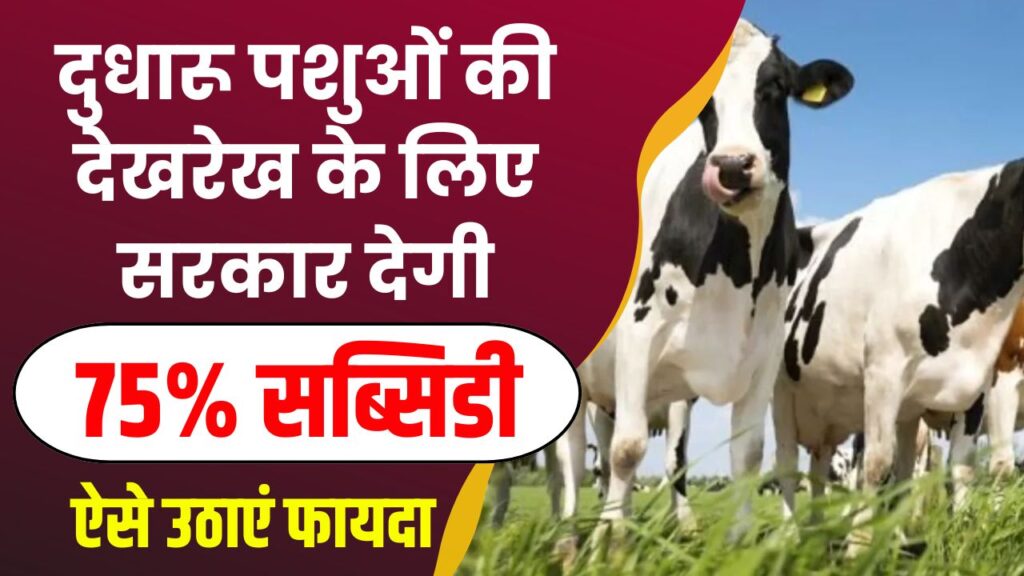 दुधारू पशुओं की देखरेख के लिए सरकार देगी

75% सब्सिडी

ऐसे उठाएं फायदा